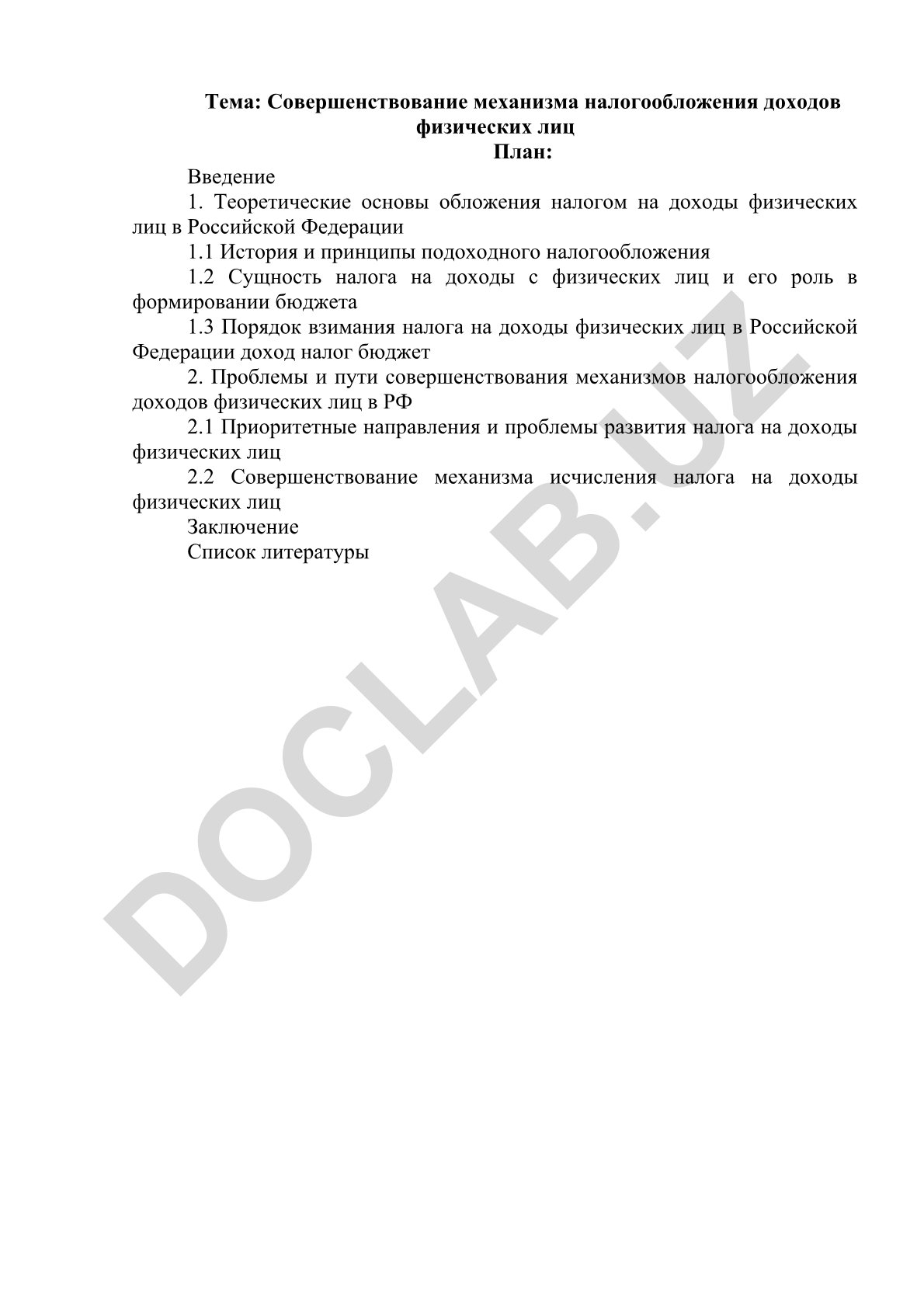 Тема: Совершенствование механизма налогообложения доходов физических лиц
План:

Введение

1. Теоретические основы обложения налогом на доходы физических лиц в Российской Федерации

1.1 История и принципы подоходного налогообложения

1.2 Сущность налога на доходы с физических лиц и его роль в формировании бюджета

1.3 Порядок взимания налога на доходы физических лиц в Российской Федерации доход налог бюджет

2. Проблемы и пути совершенствования механизмов налогообложения доходов физических лиц в РФ

2.1 Приоритетные направления и проблемы развития налога на доходы физических лиц

2.2 Совершенствование механизма исчисления налога на доходы физических лиц

Заключение

Список литературы

DOCLAB.UZ